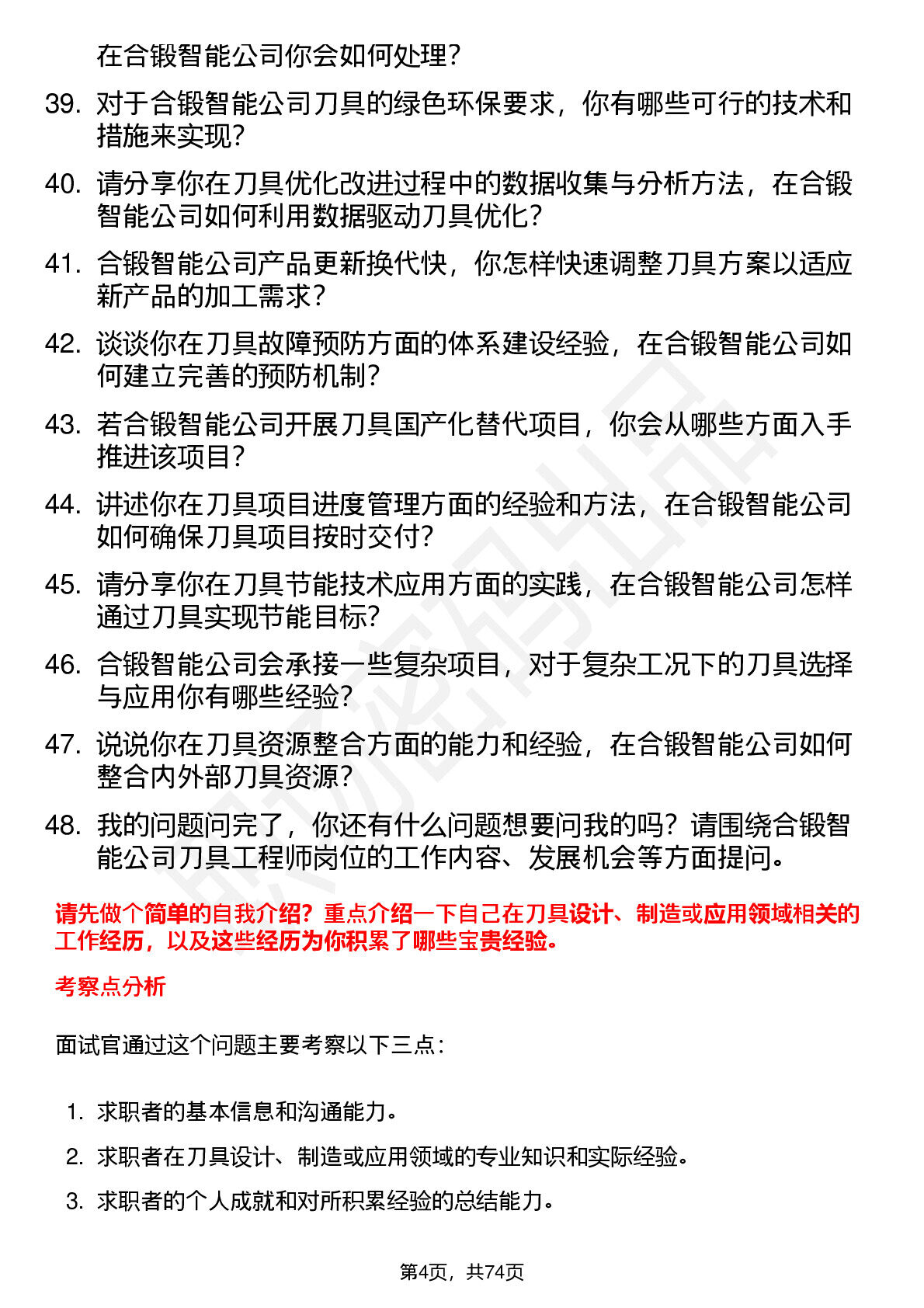 在合锻智能公司你会如何处理？

39. 对于合锻智能公司刀具的绿色环保要求，你有哪些可行的技术和措施来实现？

40. 请分享你在刀具优化改进过程中的数据收集与分析方法，在合锻智能公司如何利用数据驱动刀具优化？

41. 合锻智能公司产品更新换代快，你怎样快速调整刀具方案以适应新产品的加工需求？

42. 谈谈你在刀具故障预防方面的体系建设经验，在合锻智能公司如何建立完善的预防机制？

43. 若合锻智能公司开展刀具国产化替代项目，你会从哪些方面入手推进该项目？

44. 讲述你在刀具项目进度管理方面的经验和方法，在合锻智能公司如何确保刀具项目按时交付？

45. 请分享你在刀具节能技术应用方面的实践，在合锻智能公司怎样通过刀具实现节能目标？

46. 合锻智能公司会承接一些复杂项目，对于复杂工况下的刀具选择与应用你有哪些经验？

47. 说说你在刀具资源整合方面的能力和经验，在合锻智能公司如何整合内外部刀具资源？

48. 我的问题问完了，你还有什么问题想要问我的吗？请围绕合锻智能公司刀具工程师岗位的工作内容、发展机会等方面提问。

请先做个简单的自我介绍？重点介绍一下自己在刀具设计、制造或应用领域相关的工作经历，以及这些经历为你积累了哪些宝贵经验。

考察点分析

面试官通过这个问题主要考察以下三点：

1. 求职者的基本信息和沟通能力。
2. 求职者在刀具设计、制造或应用领域的专业知识和实际经验。
3. 求职者的个人成就和对所积累经验的总结能力。

第4页，共74页